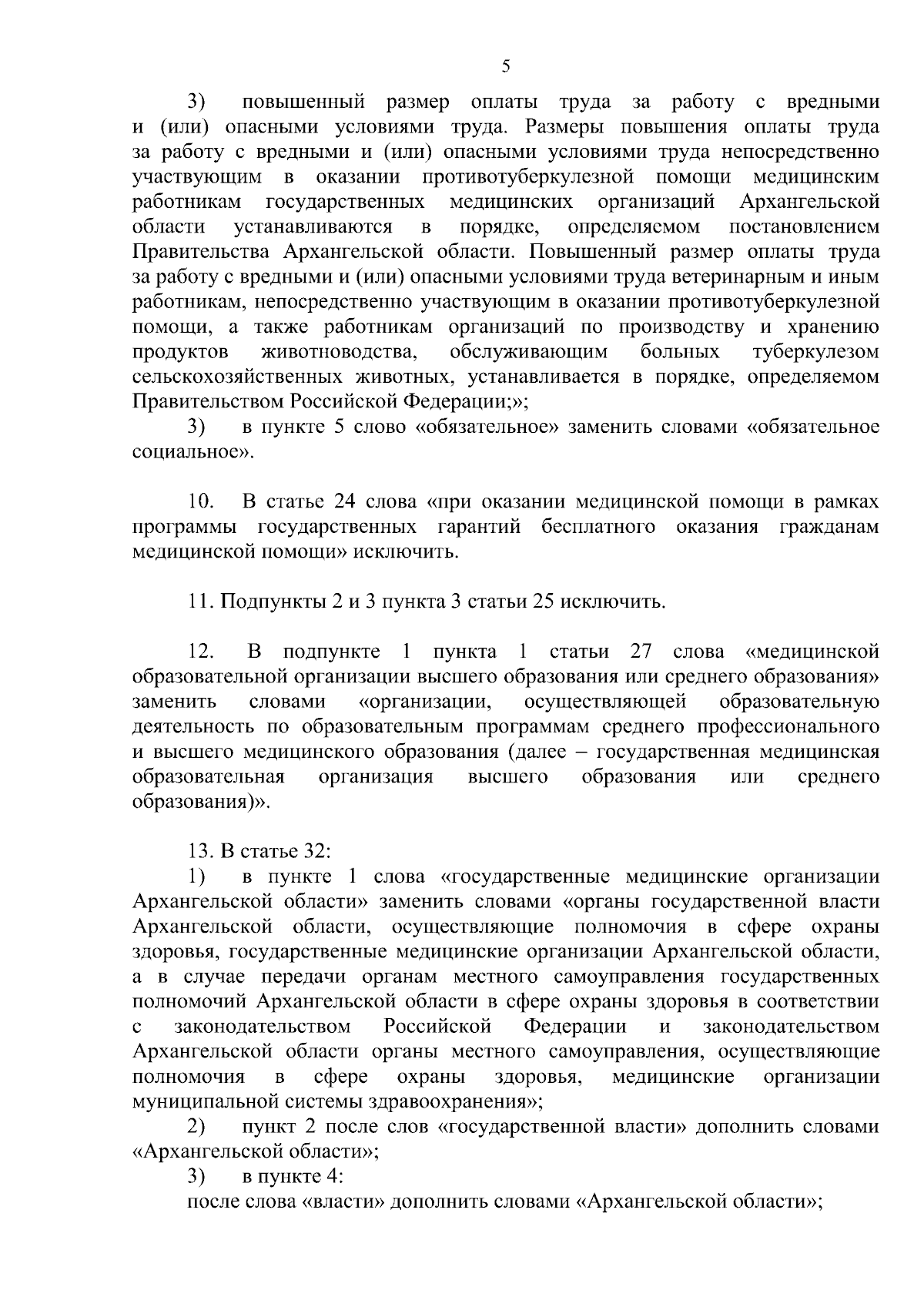 5

3) повышенный размер оплаты труда за работу с вредными и (или) опасными условиями труда. Размеры повышения оплаты труда за работу с вредными и (или) опасными условиями труда непосредственно участвующим в оказании противотуберкулезной помощи медицинским работникам государственных медицинских организаций Архангельской области устанавливаются в порядке, определяемом постановлением Правительства Архангельской области. Повышенный размер оплаты труда за работу с вредными и (или) опасными условиями труда ветеринарным и иным работникам, непосредственно участвующим в оказании противотуберкулезной помощи, а также работникам организаций по производству и хранению продуктов животноводства, обслуживающим больных туберкулезом сельскохозяйственных животных, устанавливается в порядке, определяемом Правительством Российской Федерации;»;

3) в пункте 5 слово «обязательное» заменить словами «обязательное социальное».

10. В статье 24 слова «при оказании медицинской помощи в рамках программы государственных гарантий бесплатного оказания гражданам медицинской помощи» исключить.

11. Подпункты 2 и 3 пункта 3 статьи 25 исключить.

12. В подпункте 1 пункта 1 статьи 27 слова «медицинской образовательной организации высшего образования или среднего образования» заменить словами «организации, осуществляющей образовательную деятельность по образовательным программам среднего профессионального и высшего медицинского образования (далее – государственная медицинская образовательная организация высшего образования или среднего образования)».

13. В статье 32:

1) в пункте 1 слова «государственные медицинские организации Архангельской области» заменить словами «органы государственной власти Архангельской области, осуществляющие полномочия в сфере охраны здоровья, государственные медицинские организации Архангельской области, а в случае передачи органам местного самоуправления государственных полномочий Архангельской области в сфере охраны здоровья в соответствии с законодательством Российской Федерации и законодательством Архангельской области органы местного самоуправления, осуществляющие полномочия в сфере охраны здоровья, медицинские организации муниципальной системы здравоохранения»;

2) пункт 2 после слов «государственной власти» дополнить словами «Архангельской области»;

3) в пункте 4:

после слова «власти» дополнить словами «Архангельской области»;